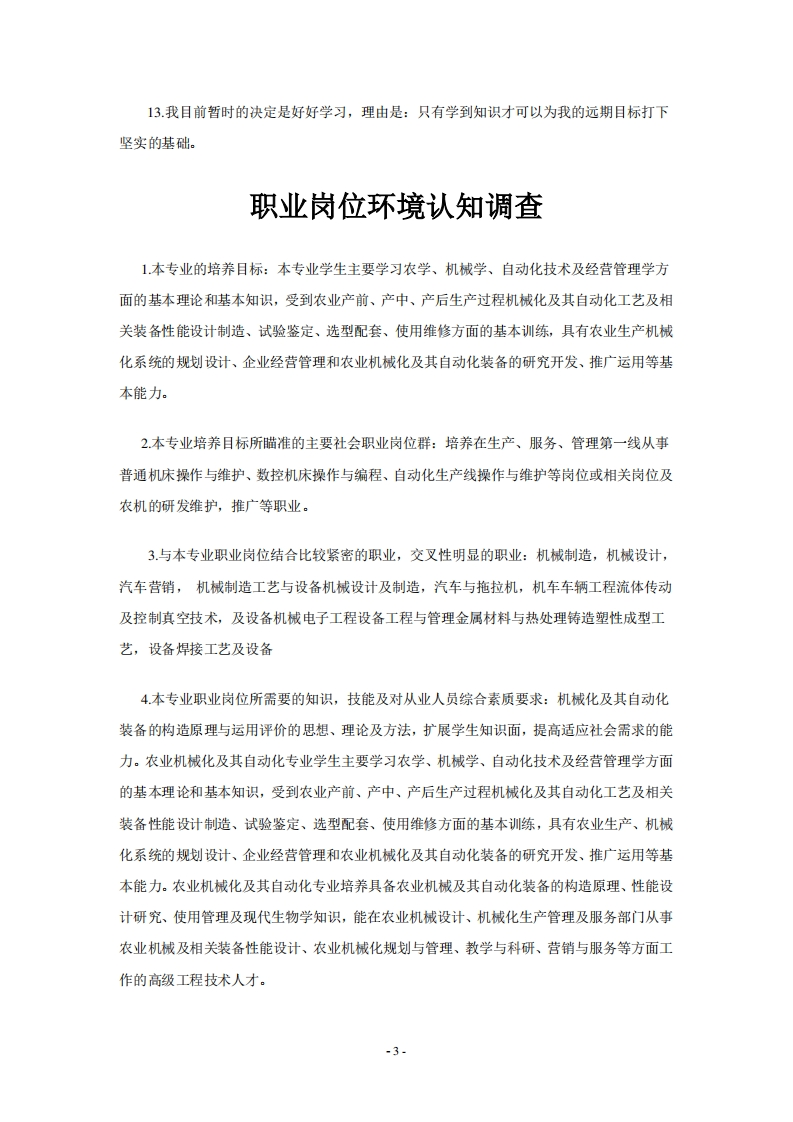 13.我目前暂时的决定是好好学习，理由是：只有学到知识才可以为我的远期目标打下坚实的基础。

职业岗位环境认知调查

1.本专业的培养目标：本专业学生主要学习农学、机械学、自动化技术及经营管理学方面的基本理论和基本知识，受到农业产前、产中、产后生产过程机械化及其自动化工艺及相关装备性能设计制造、试验鉴定、选型配套、使用维修方面的基本训练，具有农业生产机械化系统的规划设计、企业经营管理和农业机械化及其自动化装备的研究开发、推广运用等基本能力。

2.本专业培养目标所瞄准的主要社会职业岗位群：培养在生产、服务、管理第一线从事普通机床操作与维护、数控机床操作与编程、自动化生产线操作与维护等岗位或相关岗位及农机的研发维护，推广等职业。

3.与本专业职业岗位结合比较紧密的职业，交叉性明显的职业：机械制造，机械设计，汽车营销， 机械制造工艺与设备机械设计及制造，汽车与拖拉机，机车车辆工程流体传动及控制真空技术，及设备机械电子工程设备工程与管理金属材料与热处理铸造塑性成型工艺，设备焊接工艺及设备

4.本专业职业岗位所需要的知识，技能及对从业人员综合素质要求：机械化及其自动化装备的构造原理与运用评价的思想、理论及方法，扩展学生知识面，提高适应社会需求的能力。农业机械化及其自动化专业学生主要学习农学、机械学、自动化技术及经营管理学方面的基本理论和基本知识，受到农业产前、产中、产后生产过程机械化及其自动化工艺及相关装备性能设计制造、试验鉴定、选型配套、使用维修方面的基本训练，具有农业生产、机械化系统的规划设计、企业经营管理和农业机械化及其自动化装备的研究开发、推广运用等基本能力。农业机械化及其自动化专业培养具备农业机械及其自动化装备的构造原理、性能设计研究、使用管理及现代生物学知识，能在农业机械设计、机械化生产管理及服务部门从事农业机械及相关装备性能设计、农业机械化规划与管理、教学与科研、营销与服务等方面工作的高级工程技术人才。

- 3 -